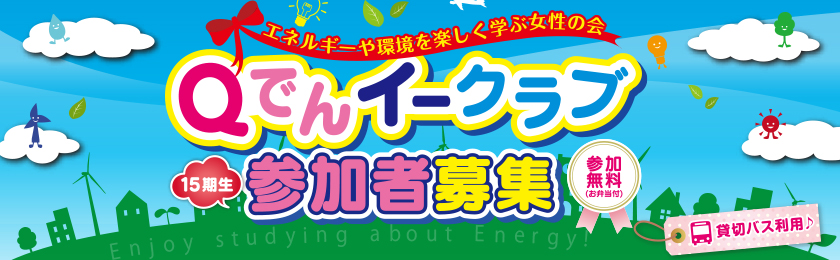 エネルギーや環境を楽しく学ぶ女性の会

Qでんイークラブ

15期生

参加者募集

参加無料
(お弁当付)

貸切バス利用♪

Enjoy studying about Energy!